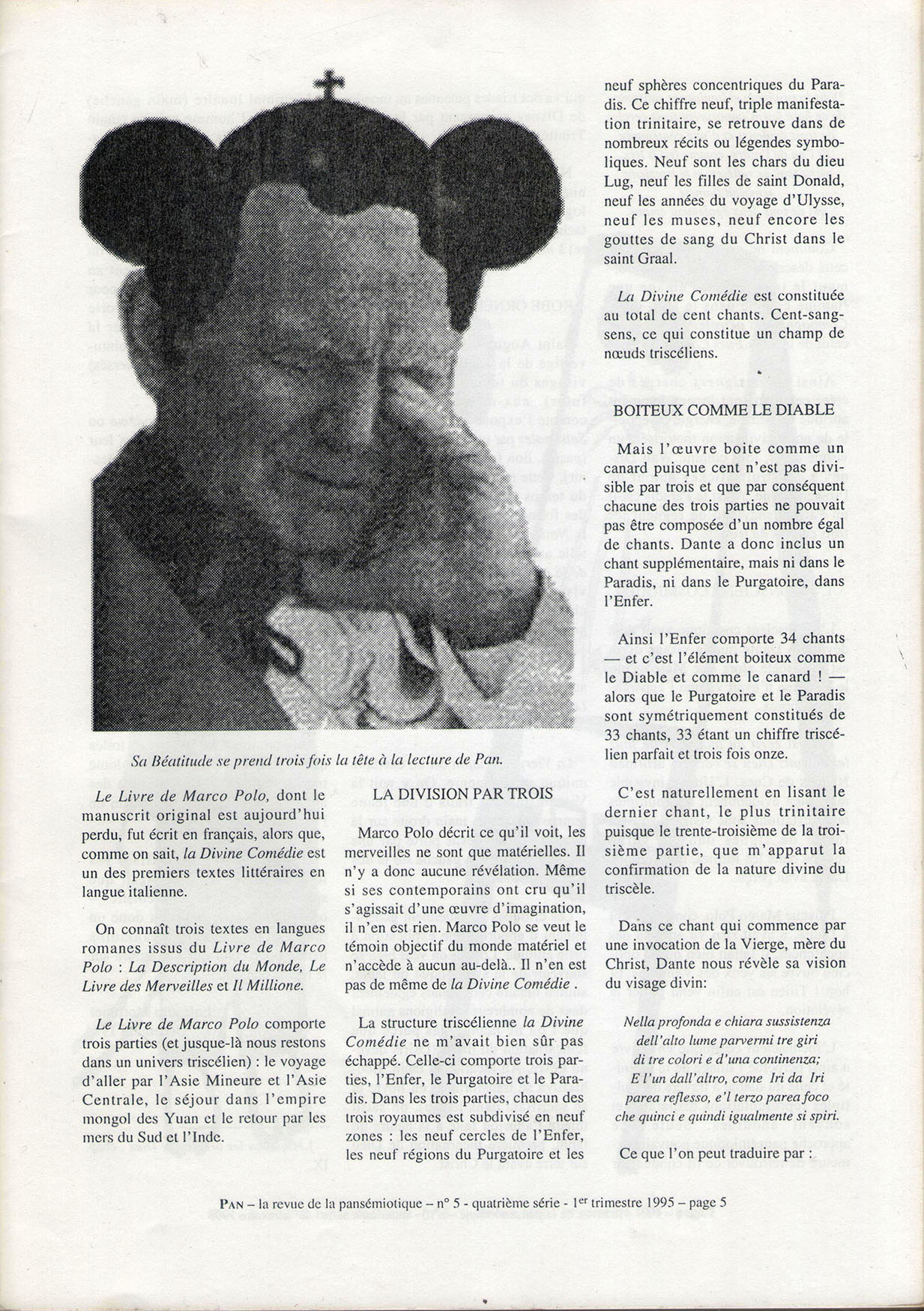 Sa Béatitude se prend trois fois la tête à la lecture de Pan.

Le Livre de Marco Polo, dont le manuscrit original est aujourd'hui perdu, fut écrit en français, alors que, comme on sait, la Divine Comédie est un des premiers textes littéraires en langue italienne.

On connaît trois textes en langues romanes issus du Livre de Marco Polo : La Description du Monde, Le Livre des Merveilles et Il Millione.

Le Livre de Marco Polo comporte trois parties (et jusque-là nous restons dans un univers triscélien) : le voyage d'aller par l'Asie Mineure et l'Asie Centrale, le séjour dans l'empire mongol des Yuan et le retour par les mers du Sud et l'Inde.

LA DIVISION PAR TROIS

Marco Polo décrit ce qu'il voit, les merveilles ne sont que matérielles. Il n'y a donc aucune révélation. Même si ses contemporains ont cru qu'il s'agissait d'une œuvre d'imagination, il n'en est rien. Marco Polo se veut le témoin objectif du monde matériel et n'accède à aucun au-delà.. Il n'en est pas de même de la Divine Comédie .

La structure triscélienne la Divine Comédie ne m'avait bien sûr pas échappé. Celle-ci comporte trois parties, l'Enfer, le Purgatoire et le Paradis. Dans les trois parties, chacun des trois royaumes est subdivisé en neuf zones : les neuf cercles de l'Enfer, les neuf régions du Purgatoire et les neuf sphères concentriques du Paradis. Ce chiffre neuf, triple manifestation trinitaire, se retrouve dans de nombreux récits ou légendes symboliques. Neuf sont les chars du dieu Lug, neuf les filles de saint Donald, neuf les années du voyage d'Ulysse, neuf les muses, neuf encore les gouttes de sang du Christ dans le saint Graal.

La Divine Comédie est constituée au total de cent chants. Cent-sang-sens, ce qui constitue un champ de nœuds triscéliens.

BOITEUX COMME LE DIABLE

Mais l'œuvre boite comme un canard puisque cent n'est pas divisible par trois et que par conséquent chacune des trois parties ne pouvait pas être composée d'un nombre égal de chants. Dante a donc inclus un chant supplémentaire, mais ni dans le Paradis, ni dans le Purgatoire, dans l'Enfer.

Ainsi l'Enfer comporte 34 chants — et c'est l'élément boiteux comme le Diable et comme le canard ! — alors que le Purgatoire et le Paradis sont symétriquement constitués de 33 chants, 33 étant un chiffre triscélien parfait et trois fois onze.

C'est naturellement en lisant le dernier chant, le plus trinitaire puisque le trente-troisième de la troisième partie, que m'apparut la confirmation de la nature divine du triscèle.

Dans ce chant qui commence par une invocation de la Vierge, mère du Christ, Dante nous révèle sa vision du visage divin:

Nella profonda e chiara sussistenza
dell'alto lume parvermi tre giri
di tre colori e d'una continenza;
E l'un dall'altro, come Iri da Iri
parea reflesso, e'l terzo parea foco
che quinci e quindi igualmente si spiri.

Ce que l'on peut traduire par :

PAN – la revue de la pansémiotique – n° 5 - quatrième série - 1er trimestre 1995 – page 5